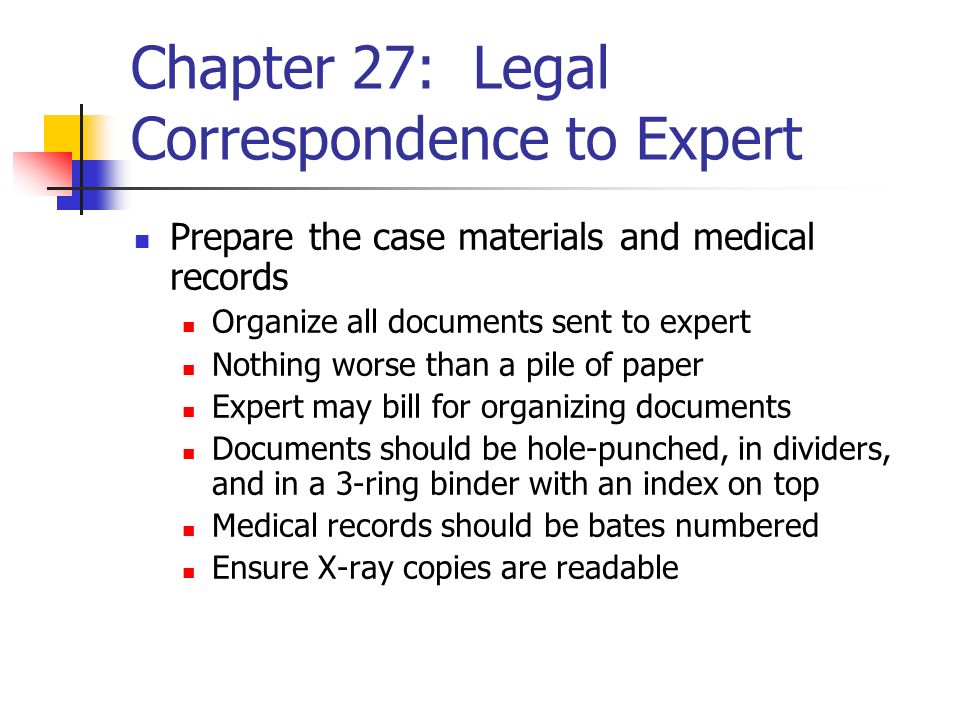 Chapter 27: Legal Correspondence to Expert

- Prepare the case materials and medical records
  - Organize all documents sent to expert
  - Nothing worse than a pile of paper
  - Expert may bill for organizing documents
  - Documents should be hole-punched, in dividers, and in a 3-ring binder with an index on top
  - Medical records should be bates numbered
  - Ensure X-ray copies are readable